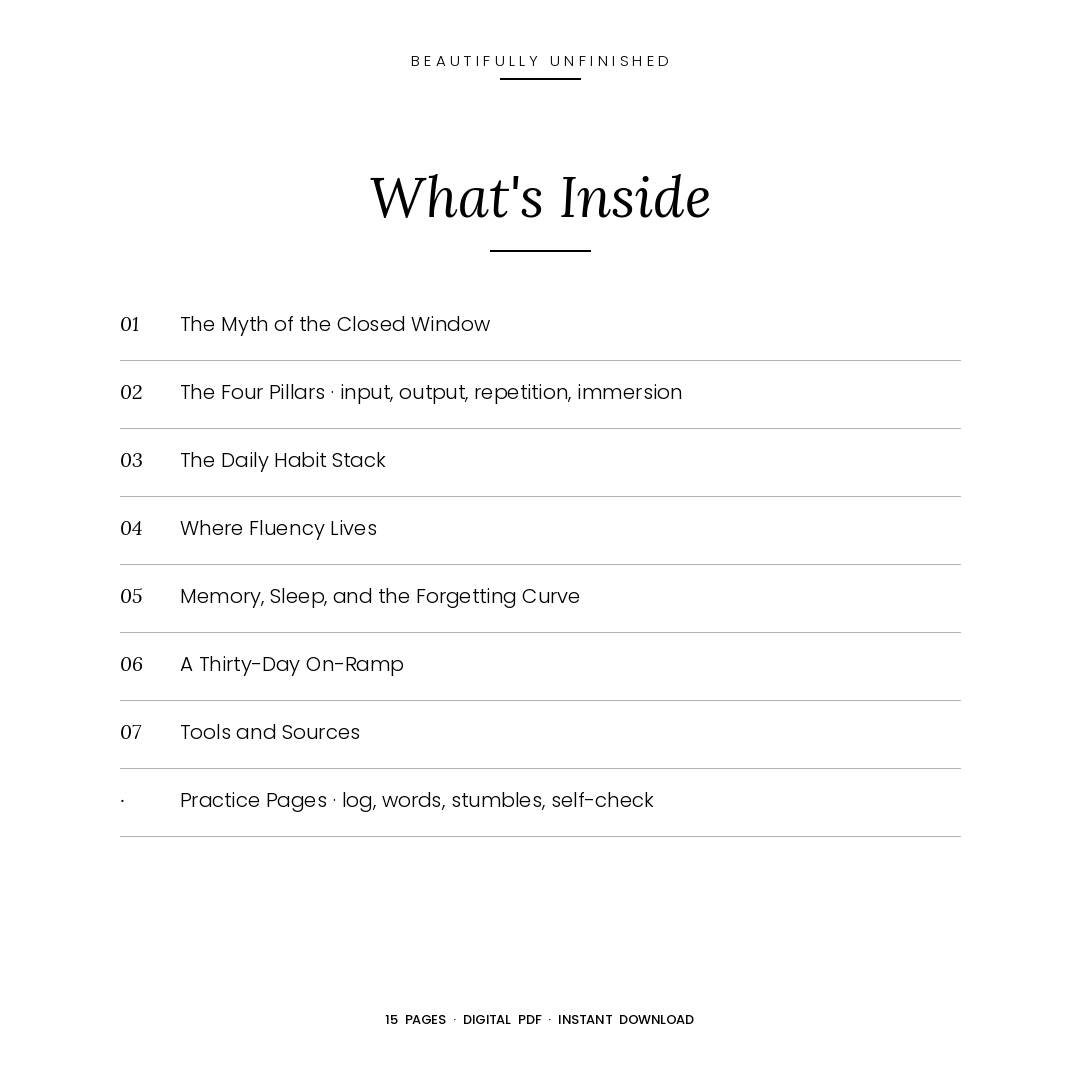 BEAUTIFULLY UNFINISHED

What's Inside

01 The Myth of the Closed Window

02 The Four Pillars · input, output, repetition, immersion

03 The Daily Habit Stack

04 Where Fluency Lives

05 Memory, Sleep, and the Forgetting Curve

06 A Thirty-Day On-Ramp

07 Tools and Sources

· Practice Pages · log, words, stumbles, self-check

15 PAGES · DIGITAL PDF · INSTANT DOWNLOAD